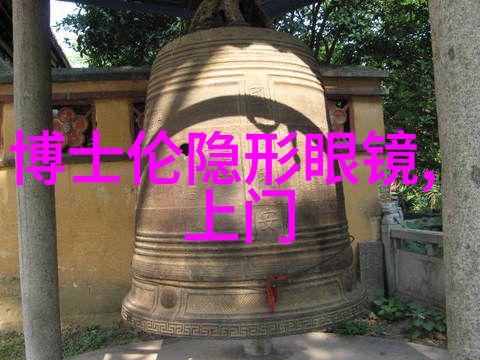 博士伦隐形眼镜，上门